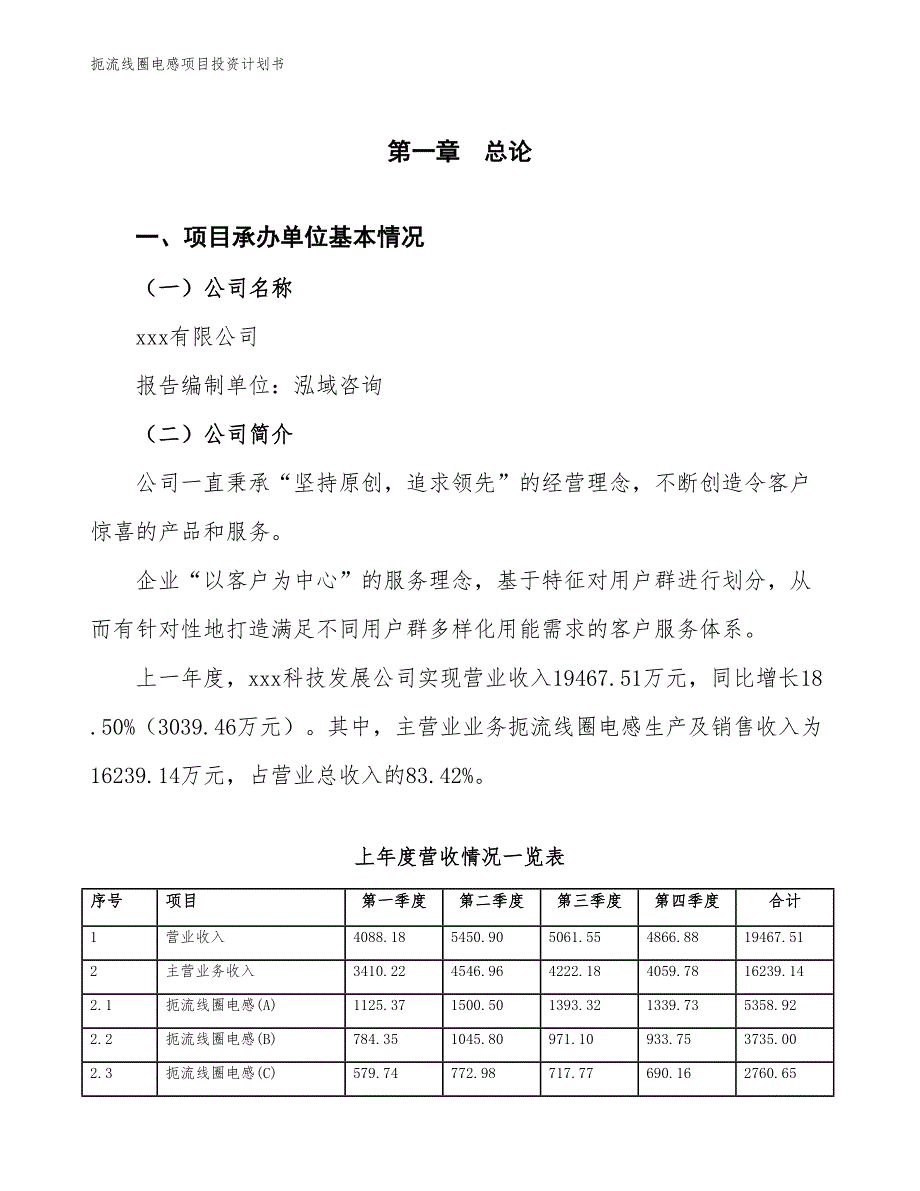 扼流线圈电感项目投资计划书

第一章 总论

一、项目承办单位基本情况

（一）公司名称

xxx有限公司

报告编制单位：泓域咨询

（二）公司简介

公司一直秉承“坚持原创，追求领先”的经营理念，不断创造令客户惊喜的产品和服务。

企业“以客户为中心”的服务理念，基于特征对用户群进行划分，从而有针对性地打造满足不同用户群多样化用能需求的客户服务体系。

上一年度，xxx科技发展公司实现营业收入19467.51万元，同比增长18.50%（3039.46万元）。其中，主营业业务扼流线圈电感生产及销售收入为16239.14万元，占营业总收入的83.42%。

上年度营收情况一览表

| 序号 | 项目 | 第一季度 | 第二季度 | 第三季度 | 第四季度 | 合计 |
|---|---|---|---|---|---|---|
| 1 | 营业收入 | 4088.18 | 5450.90 | 5061.55 | 4866.88 | 19467.51 |
| 2 | 主营业务收入 | 3410.22 | 4546.96 | 4222.18 | 4059.78 | 16239.14 |
| 2.1 | 扼流线圈电感(A) | 1125.37 | 1500.50 | 1393.32 | 1339.73 | 5358.92 |
| 2.2 | 扼流线圈电感(B) | 784.35 | 1045.80 | 971.10 | 933.75 | 3735.00 |
| 2.3 | 扼流线圈电感(C) | 579.74 | 772.98 | 717.77 | 690.16 | 2760.65 |